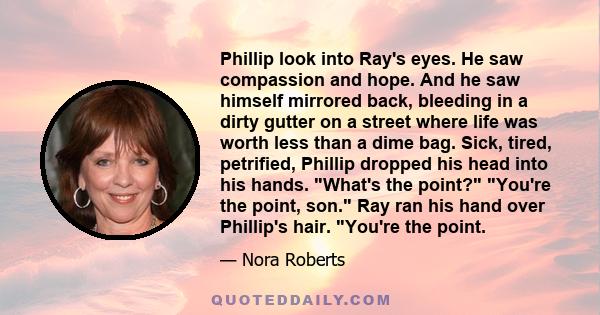 Phillip look into Ray's eyes. He saw compassion and hope. And he saw himself mirrored back, bleeding in a dirty gutter on a street where life was worth less than a dime bag. Sick, tired, petrified, Phillip dropped his head into his hands. "What's the point?" "You're the point, son." Ray ran his hand over Phillip's hair. "You're the point.

— Nora Roberts

QUOTEDDAILY.COM